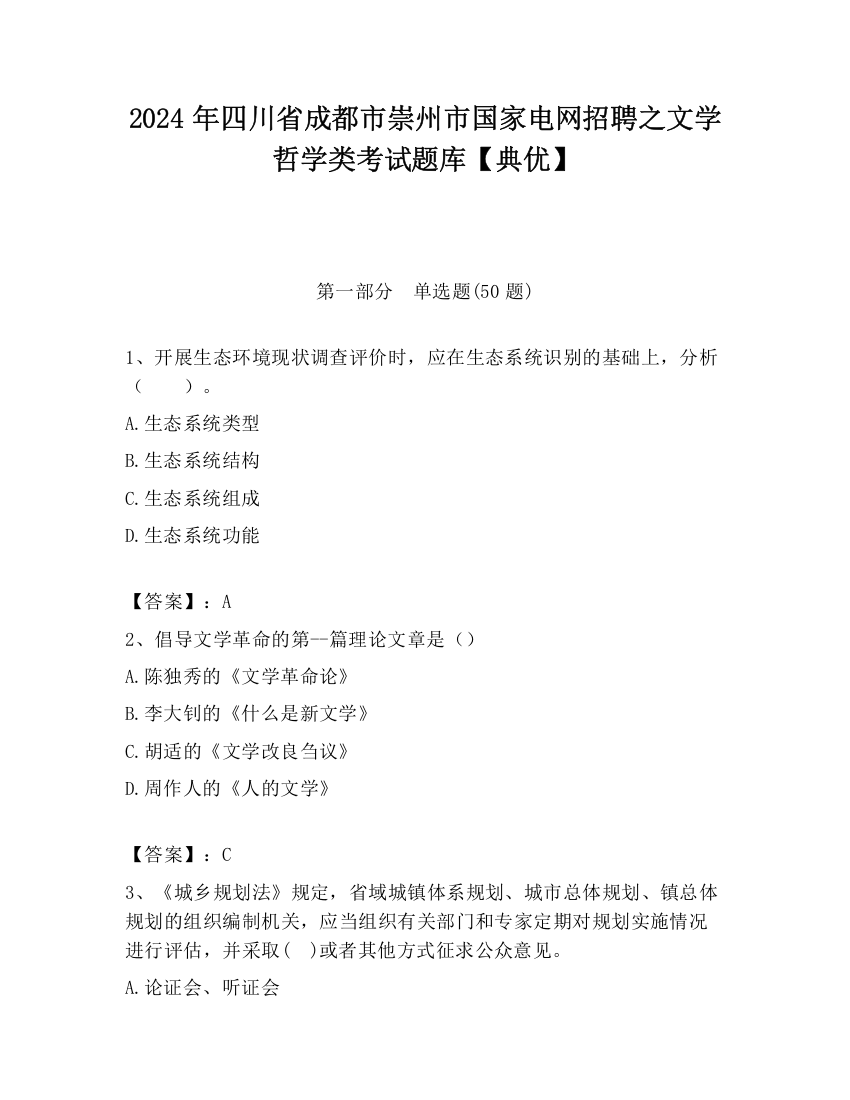 2024 年四川省成都市崇州市国家电网招聘之文学哲学类考试题库【典优】

第一部分　单选题(50 题)

1、开展生态环境现状调查评价时，应在生态系统识别的基础上，分析（　　）。

A.生态系统类型

B.生态系统结构

C.生态系统组成

D.生态系统功能

【答案】：A

2、倡导文学革命的第一篇理论文章是（）

A.陈独秀的《文学革命论》

B.李大钊的《什么是新文学》

C.胡适的《文学改良刍议》

D.周作人的《人的文学》

【答案】：C

3、《城乡规划法》规定，省域城镇体系规划、城市总体规划、镇总体规划的组织编制机关，应当组织有关部门和专家定期对规划实施情况进行评估，并采取(　)或者其他方式征求公众意见。

A.论证会、听证会